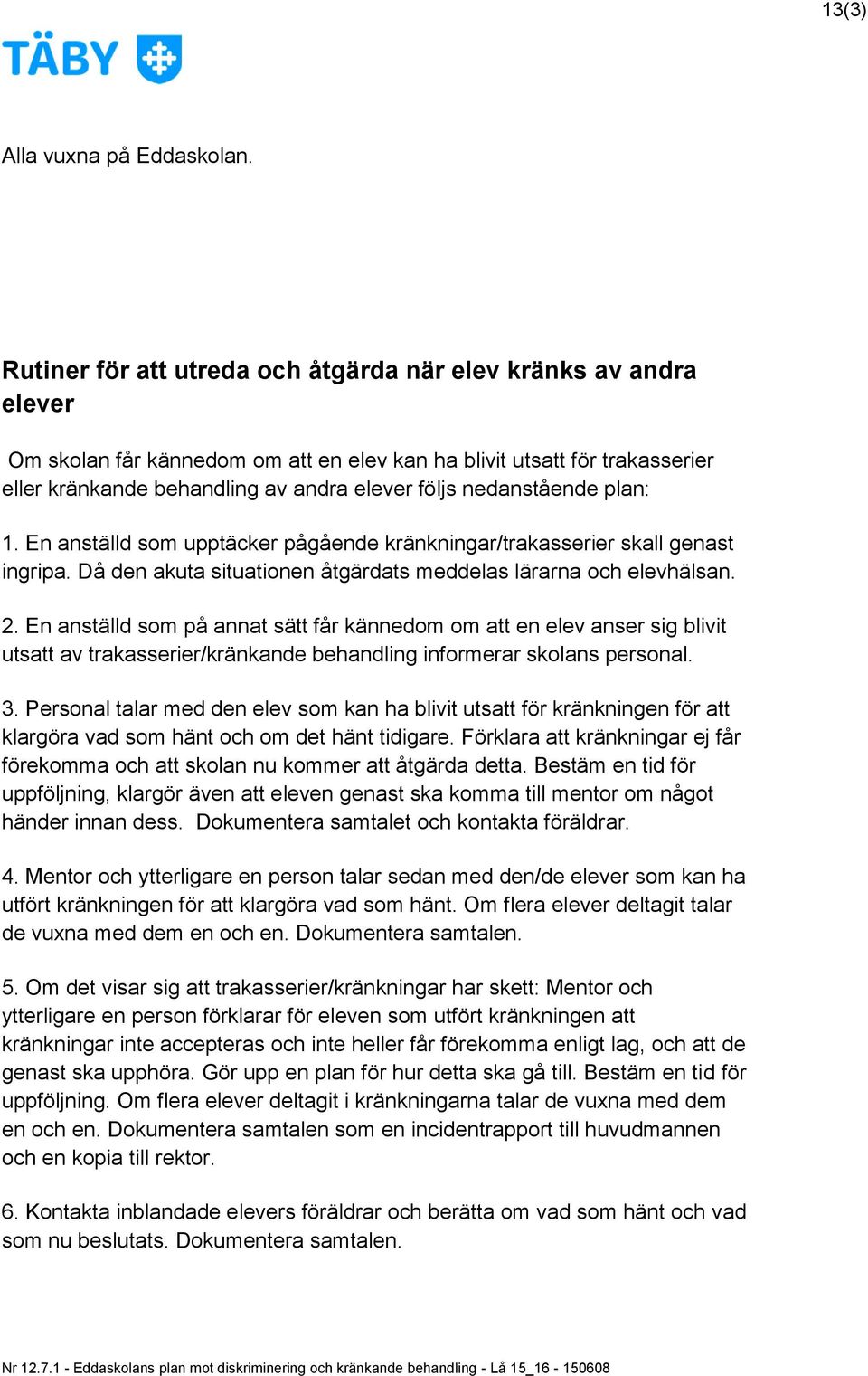 13(3)

TÄBY

Alla vuxna på Eddaskolan.

Rutiner för att utreda och åtgärda när elev kränks av andra elever

Om skolan får kännedom om att en elev kan ha blivit utsatt för trakasserier eller kränkande behandling av andra elever följs nedanstående plan:

1. En anställd som upptäcker pågående kränkningar/trakasserier skall genast ingripa. Då den akuta situationen åtgärdats meddelas lärarna och elevhälsan.

2. En anställd som på annat sätt får kännedom om att en elev anser sig blivit utsatt av trakasserier/kränkande behandling informerar skolans personal.

3. Personal talar med den elev som kan ha blivit utsatt för kränkningen för att klargöra vad som hänt och om det hänt tidigare. Förklara att kränkningar ej får förekomma och att skolan nu kommer att åtgärda detta. Bestäm en tid för uppföljning, klargör även att eleven genast ska komma till mentor om något händer innan dess. Dokumentera samtalet och kontakta föräldrar.

4. Mentor och ytterligare en person talar sedan med den/de elever som kan ha utfört kränkningen för att klargöra vad som hänt. Om flera elever deltagit talar de vuxna med dem en och en. Dokumentera samtalen.

5. Om det visar sig att trakasserier/kränkningar har skett: Mentor och ytterligare en person förklarar för eleven som utfört kränkningen att kränkningar inte accepteras och inte heller får förekomma enligt lag, och att de genast ska upphöra. Gör upp en plan för hur detta ska gå till. Bestäm en tid för uppföljning. Om flera elever deltagit i kränkningarna talar de vuxna med dem en och en. Dokumentera samtalen som en incidentrapport till huvudmannen och en kopia till rektor.

6. Kontakta inblandade elevers föräldrar och berätta om vad som hänt och vad som nu beslutats. Dokumentera samtalen.

Nr 12.7.1 - Eddaskolans plan mot diskriminering och kränkande behandling - Lå 15_16 - 150608